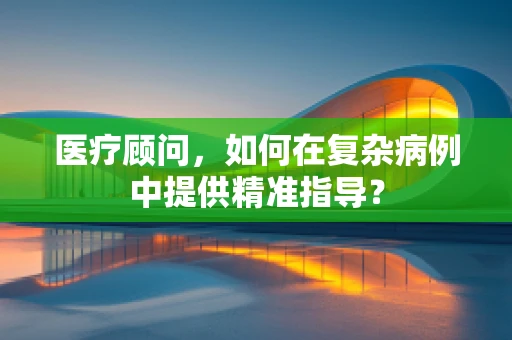 医疗顾问，如何在复杂病例中提供精准指导？